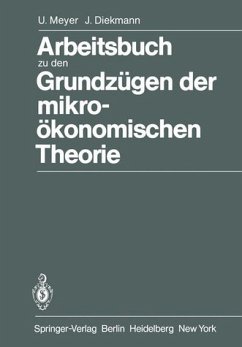 U. Meyer J. Diekmann

Arbeitsbuch zu den Grundzügen der mikroökonomischen Theorie

Springer-Verlag Berlin Heidelberg New York